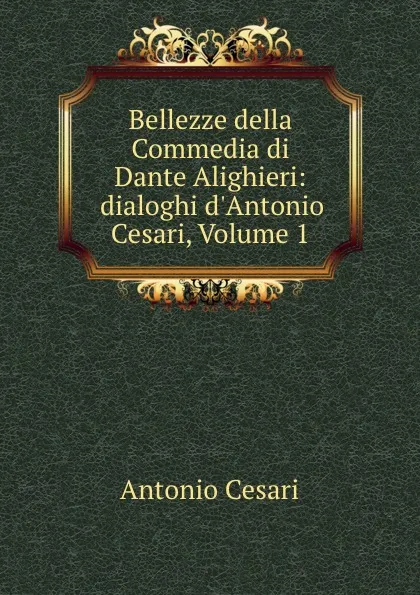 Bellezze della Commedia di Dante Alighieri: dialoghi d'Antonio Cesari, Volume 1

Antonio Cesari